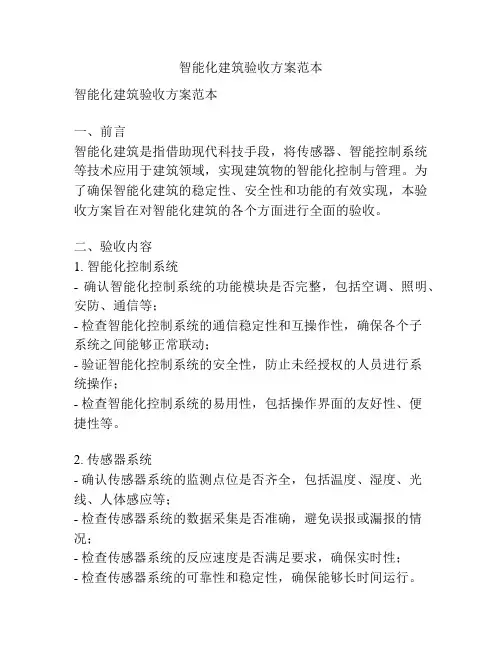 智能化建筑验收方案范本

智能化建筑验收方案范本

一、前言
智能化建筑是指借助现代科技手段，将传感器、智能控制系统等技术应用于建筑领域，实现建筑物的智能化控制与管理。为了确保智能化建筑的稳定性、安全性和功能的有效实现，本验收方案旨在对智能化建筑的各个方面进行全面的验收。

二、验收内容
1. 智能化控制系统
- 确认智能化控制系统的功能模块是否完整，包括空调、照明、安防、通信等；
- 检查智能化控制系统的通信稳定性和互操作性，确保各个子系统之间能够正常联动；
- 验证智能化控制系统的安全性，防止未经授权的人员进行系统操作；
- 检查智能化控制系统的易用性，包括操作界面的友好性、便捷性等。

2. 传感器系统
- 确认传感器系统的监测点位是否齐全，包括温度、湿度、光线、人体感应等；
- 检查传感器系统的数据采集是否准确，避免误报或漏报的情况；
- 检查传感器系统的反应速度是否满足要求，确保实时性；
- 检查传感器系统的可靠性和稳定性，确保能够长时间运行。